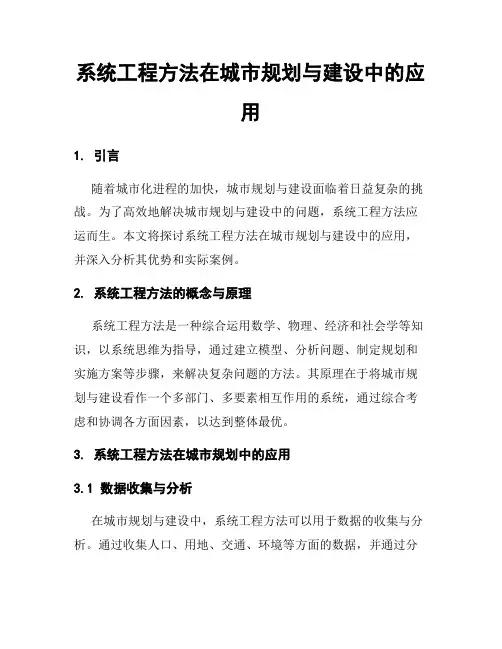 系统工程方法在城市规划与建设中的应用

1. 引言

随着城市化进程的加快，城市规划与建设面临着日益复杂的挑战。为了高效地解决城市规划与建设中的问题，系统工程方法应运而生。本文将探讨系统工程方法在城市规划与建设中的应用，并深入分析其优势和实际案例。

2. 系统工程方法的概念与原理

系统工程方法是一种综合运用数学、物理、经济和社会学等知识，以系统思维为指导，通过建立模型、分析问题、制定规划和实施方案等步骤，来解决复杂问题的方法。其原理在于将城市规划与建设看作一个多部门、多要素相互作用的系统，通过综合考虑和协调各方面因素，以达到整体最优。

3. 系统工程方法在城市规划中的应用

3.1 数据收集与分析

在城市规划与建设中，系统工程方法可以用于数据的收集与分析。通过收集人口、用地、交通、环境等方面的数据，并通过分